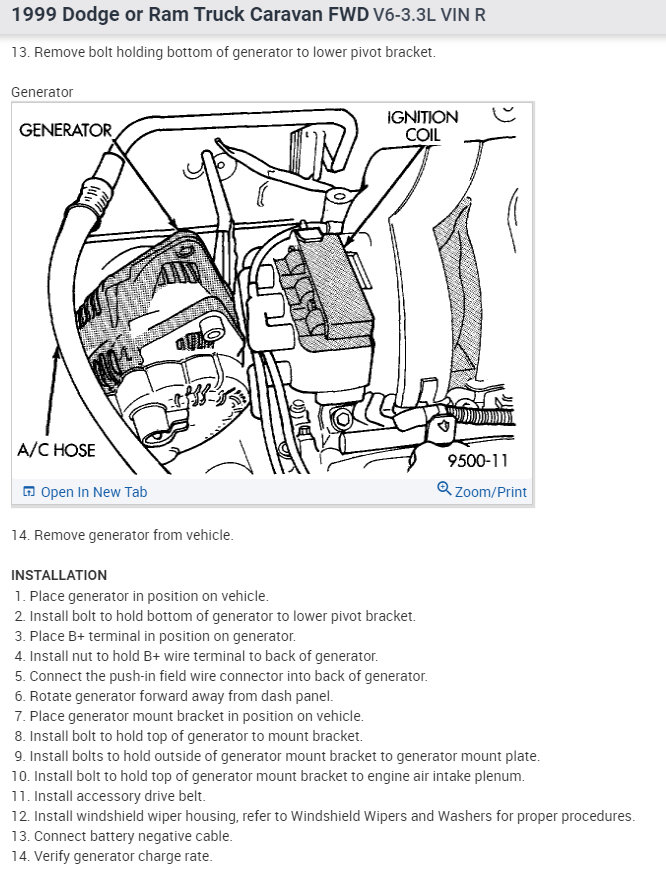 1999 Dodge or Ram Truck Caravan FWD V6-3.3L VIN R

13. Remove bolt holding bottom of generator to lower pivot bracket.

Generator

GENERATOR

IGNITION COIL

A/C HOSE

9500-11

Open In New Tab

Zoom/Print

14. Remove generator from vehicle.

INSTALLATION
1. Place generator in position on vehicle.
2. Install bolt to hold bottom of generator to lower pivot bracket.
3. Place B+ terminal in position on generator.
4. Install nut to hold B+ wire terminal to back of generator.
5. Connect the push-in field wire connector into back of generator.
6. Rotate generator forward away from dash panel.
7. Place generator mount bracket in position on vehicle.
8. Install bolt to hold top of generator to mount bracket.
9. Install bolts to hold outside of generator mount bracket to generator mount plate.
10. Install bolt to hold top of generator mount bracket to engine air intake plenum.
11. Install accessory drive belt.
12. Install windshield wiper housing, refer to Windshield Wipers and Washers for proper procedures.
13. Connect battery negative cable.
14. Verify generator charge rate.